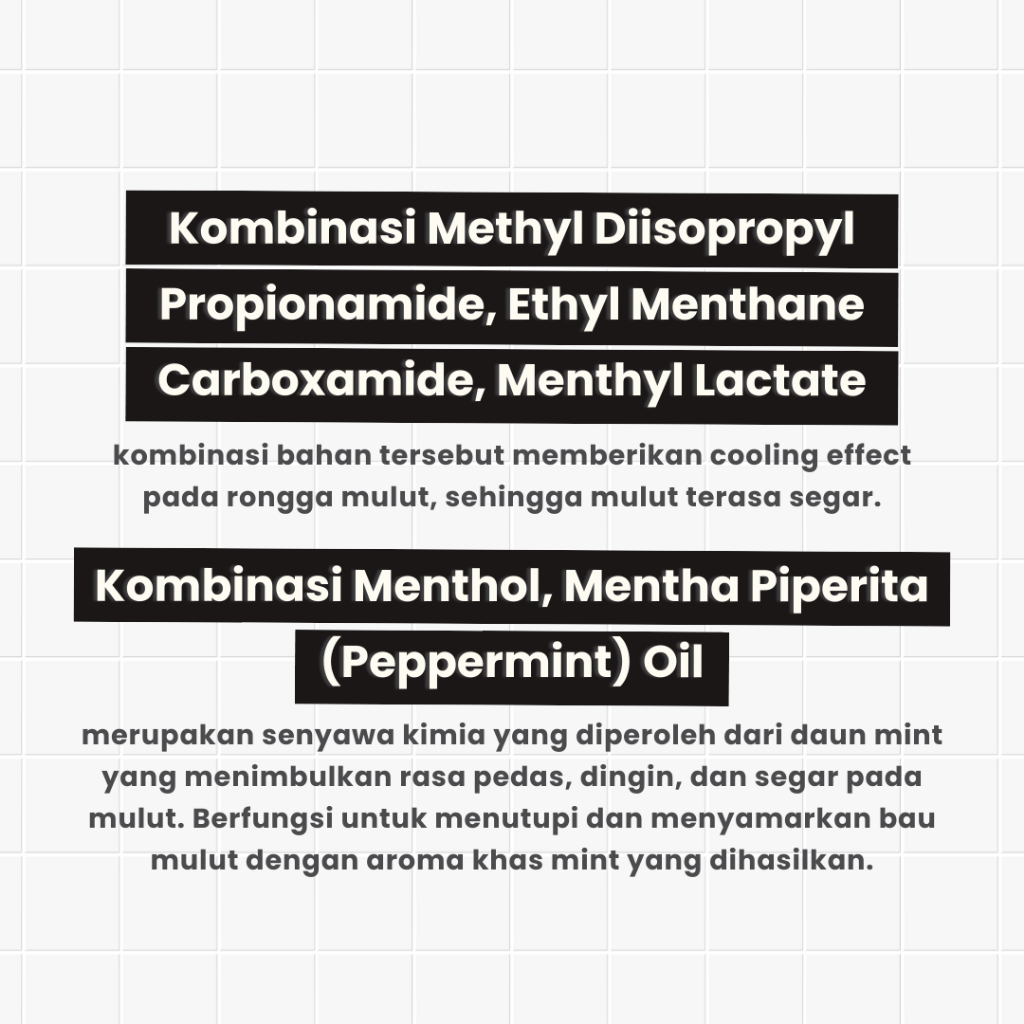 Kombinasi Methyl Diisopropyl Propionamide, Ethyl Menthane Carboxamide, Menthyl Lactate

kombinasi bahan tersebut memberikan cooling effect pada rongga mulut, sehingga mulut terasa segar.

Kombinasi Menthol, Mentha Piperita (Peppermint) Oil

merupakan senyawa kimia yang diperoleh dari daun mint yang menimbulkan rasa pedas, dingin, dan segar pada mulut. Berfungsi untuk menutupi dan menyamarkan bau mulut dengan aroma khas mint yang dihasilkan.